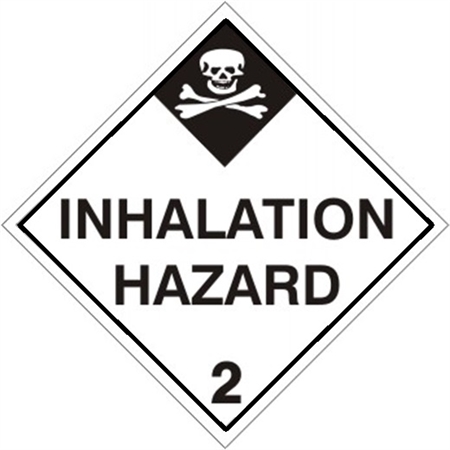 INHALATION
HAZARD

2